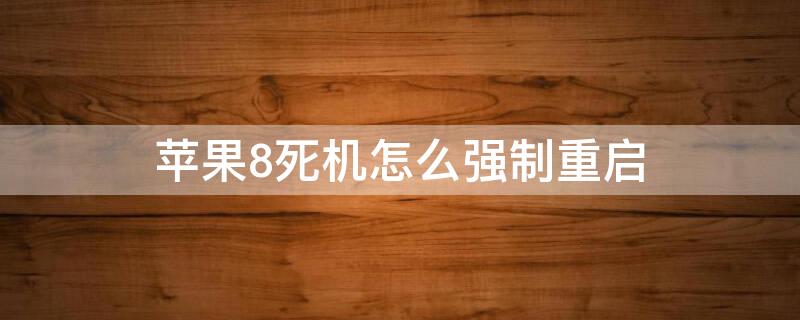 苹果8死机怎么强制重启